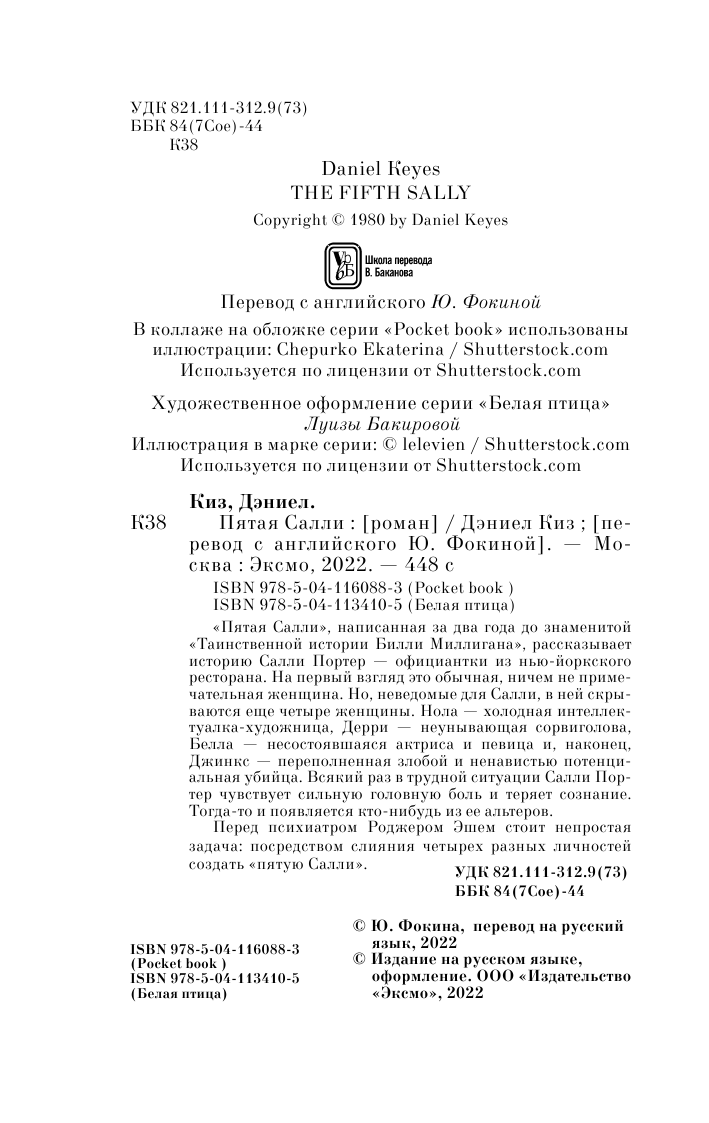 УДК 821.111-312.9(73)
ББК 84(7Сое)-44
К38

Daniel Keyes
THE FIFTH SALLY

Copyright © 1980 by Daniel Keyes

Школа перевода В. Баканова

Перевод с английского Ю. Фокиной

В коллаже на обложке серии «Pocket book» использованы иллюстрации: Chepurko Ekaterina / Shutterstock.com
Используется по лицензии от Shutterstock.com

Художественное оформление серии «Белая птица» Луизы Бакировой
Иллюстрация в марке серии: © lelevien / Shutterstock.com
Используется по лицензии от Shutterstock.com

Киз, Дэниел.
К38 Пятая Салли : [роман] / Дэниел Киз ; [перевод с английского Ю. Фокиной]. — Москва : Эксмо, 2022. — 448 с

ISBN 978-5-04-116088-3 (Pocket book )
ISBN 978-5-04-113410-5 (Белая птица)

«Пятая Салли», написанная за два года до знаменитой «Таинственной истории Билли Миллигана», рассказывает историю Салли Портер — официантки из нью-йоркского ресторана. На первый взгляд это обычная, ничем не примечательная женщина. Но, неведомые для Салли, в ней скрываются еще четыре женщины. Нола — холодная интеллектуалка-художница, Дерри — неунывающая сорвиголова, Белла — несостоявшаяся актриса и певица и, наконец, Джинкс — переполненная злобой и ненавистью потенциальная убийца. Всякий раз в трудной ситуации Салли Портер чувствует сильную головную боль и теряет сознание. Тогда-то и появляется кто-нибудь из ее альтеров.

Перед психиатром Роджером Эшем стоит непростая задача: посредством слияния четырех разных личностей создать «пятую Салли».

УДК 821.111-312.9(73)
ББК 84(7Сое)-44

ISBN 978-5-04-116088-3
(Pocket book )
ISBN 978-5-04-113410-5
(Белая птица)

© Ю. Фокина, перевод на русский язык, 2022
© Издание на русском языке, оформление. ООО «Издательство «Эксмо», 2022